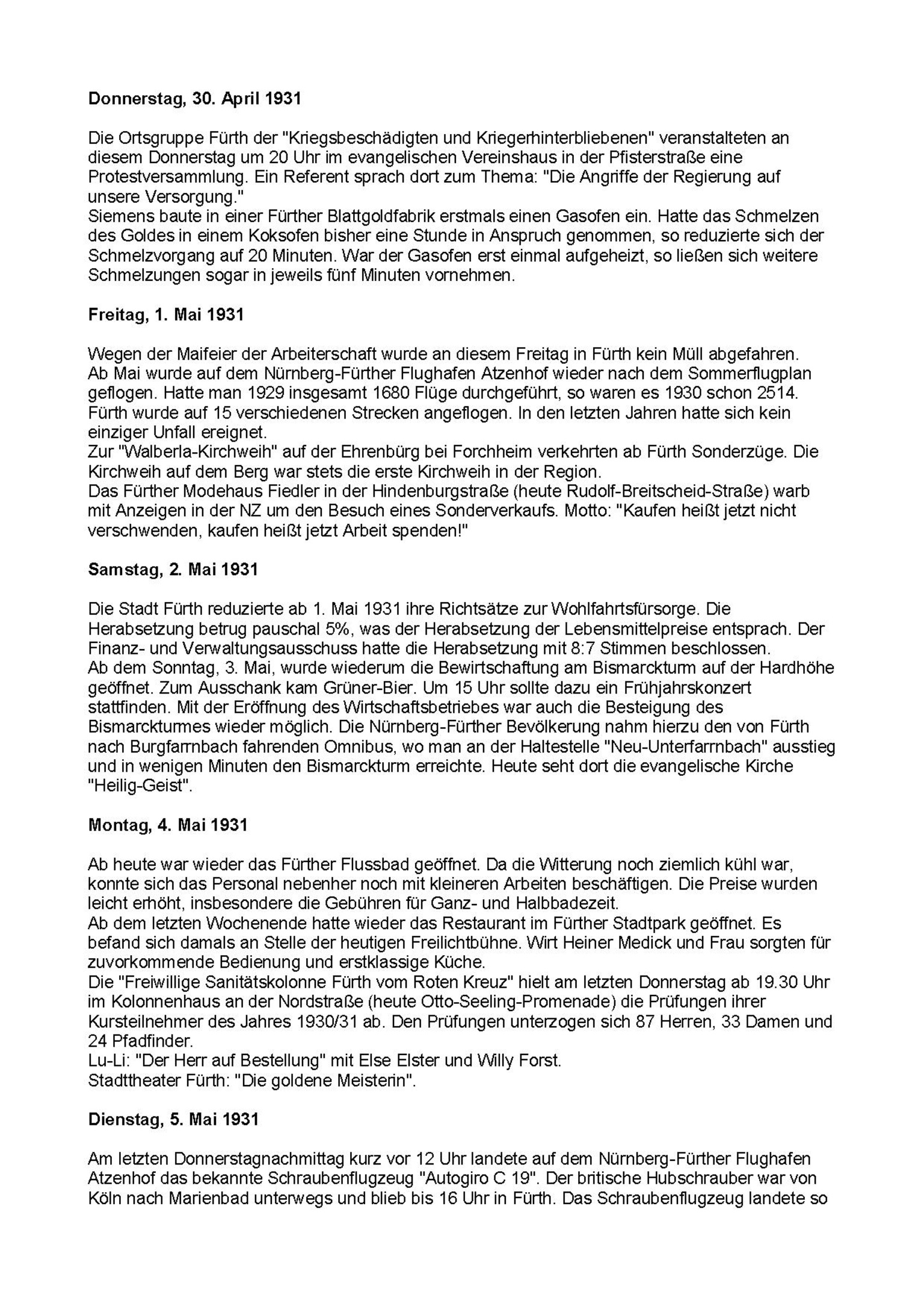 **Donnerstag, 30. April 1931**

Die Ortsgruppe Fürth der "Kriegsbeschädigten und Kriegerhinterbliebenen" veranstalteten an diesem Donnerstag um 20 Uhr im evangelischen Vereinshaus in der Pfisterstraße eine Protestversammlung. Ein Referent sprach dort zum Thema: "Die Angriffe der Regierung auf unsere Versorgung."
Siemens baute in einer Fürther Blattgoldfabrik erstmals einen Gasofen ein. Hatte das Schmelzen des Goldes in einem Koksofen bisher eine Stunde in Anspruch genommen, so reduzierte sich der Schmelzvorgang auf 20 Minuten. War der Gasofen erst einmal aufgeheizt, so ließen sich weitere Schmelzungen sogar in jeweils fünf Minuten vornehmen.

**Freitag, 1. Mai 1931**

Wegen der Maifeier der Arbeiterschaft wurde an diesem Freitag in Fürth kein Müll abgefahren.
Ab Mai wurde auf dem Nürnberg-Fürther Flughafen Atzenhof wieder nach dem Sommerflugplan geflogen. Hatte man 1929 insgesamt 1680 Flüge durchgeführt, so waren es 1930 schon 2514. Fürth wurde auf 15 verschiedenen Strecken angeflogen. In den letzten Jahren hatte sich kein einziger Unfall ereignet.
Zur "Walberla-Kirchweih" auf der Ehrenbürg bei Forchheim verkehrten ab Fürth Sonderzüge. Die Kirchweih auf dem Berg war stets die erste Kirchweih in der Region.
Das Fürther Modehaus Fiedler in der Hindenburgstraße (heute Rudolf-Breitscheid-Straße) warb mit Anzeigen in der NZ um den Besuch eines Sonderverkaufs. Motto: "Kaufen heißt jetzt nicht verschwenden, kaufen heißt jetzt Arbeit spenden!"

**Samstag, 2. Mai 1931**

Die Stadt Fürth reduzierte ab 1. Mai 1931 ihre Richtsätze zur Wohlfahrtsfürsorge. Die Herabsetzung betrug pauschal 5%, was der Herabsetzung der Lebensmittelpreise entsprach. Der Finanz- und Verwaltungsausschuss hatte die Herabsetzung mit 8:7 Stimmen beschlossen.
Ab dem Sonntag, 3. Mai, wurde wiederum die Bewirtschaftung am Bismarckturm auf der Hardhöhe geöffnet. Zum Ausschank kam Grüner-Bier. Um 15 Uhr sollte dazu ein Frühjahrskonzert stattfinden. Mit der Eröffnung des Wirtschaftsbetriebes war auch die Besteigung des Bismarckturmes wieder möglich. Die Nürnberg-Fürther Bevölkerung nahm hierzu den von Fürth nach Burgfarrnbach fahrenden Omnibus, wo man an der Haltestelle "Neu-Unterfarrnbach" ausstieg und in wenigen Minuten den Bismarckturm erreichte. Heute seht dort die evangelische Kirche "Heilig-Geist".

**Montag, 4. Mai 1931**

Ab heute war wieder das Fürther Flussbad geöffnet. Da die Witterung noch ziemlich kühl war, konnte sich das Personal nebenher noch mit kleineren Arbeiten beschäftigen. Die Preise wurden leicht erhöht, insbesondere die Gebühren für Ganz- und Halbbadezeit.
Ab dem letzten Wochenende hatte wieder das Restaurant im Fürther Stadtpark geöffnet. Es befand sich damals an Stelle der heutigen Freilichtbühne. Wirt Heiner Medick und Frau sorgten für zuvorkommende Bedienung und erstklassige Küche.
Die "Freiwillige Sanitätskolonne Fürth vom Roten Kreuz" hielt am letzten Donnerstag ab 19.30 Uhr im Kolonnenhaus an der Nordstraße (heute Otto-Seeling-Promenade) die Prüfungen ihrer Kursteilnehmer des Jahres 1930/31 ab. Den Prüfungen unterzogen sich 87 Herren, 33 Damen und 24 Pfadfinder.
Lu-Li: "Der Herr auf Bestellung" mit Else Elster und Willy Forst.
Stadttheater Fürth: "Die goldene Meisterin".

**Dienstag, 5. Mai 1931**

Am letzten Donnerstagnachmittag kurz vor 12 Uhr landete auf dem Nürnberg-Fürther Flughafen Atzenhof das bekannte Schraubenflugzeug "Autogiro C 19". Der britische Hubschrauber war von Köln nach Marienbad unterwegs und blieb bis 16 Uhr in Fürth. Das Schraubenflugzeug landete so